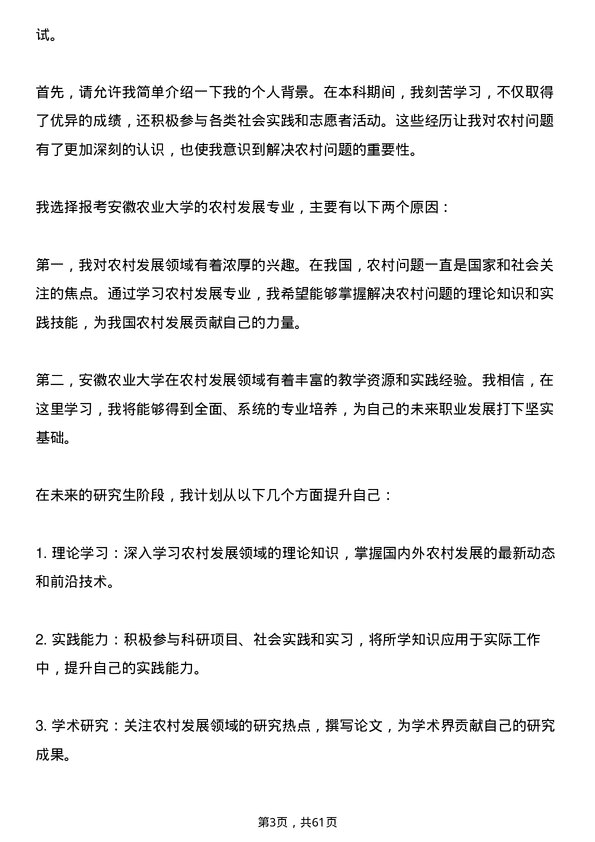 试。

首先，请允许我简单介绍一下我的个人背景。在本科期间，我刻苦学习，不仅取得了优异的成绩，还积极参与各类社会实践和志愿者活动。这些经历让我对农村问题有了更加深刻的认识，也使我意识到解决农村问题的重要性。

我选择报考安徽农业大学的农村发展专业，主要有以下两个原因：

第一，我对农村发展领域有着浓厚的兴趣。在我国，农村问题一直是国家和社会关注的焦点。通过学习农村发展专业，我希望能够掌握解决农村问题的理论知识和实践技能，为我国农村发展贡献自己的力量。

第二，安徽农业大学在农村发展领域有着丰富的教学资源和实践经验。我相信，在这里学习，我将能够得到全面、系统的专业培养，为自己的未来职业发展打下坚实基础。

在未来的研究生阶段，我计划从以下几个方面提升自己：

1. 理论学习：深入学习农村发展领域的理论知识，掌握国内外农村发展的最新动态和前沿技术。

2. 实践能力：积极参与科研项目、社会实践和实习，将所学知识应用于实际工作中，提升自己的实践能力。

3. 学术研究：关注农村发展领域的研究热点，撰写论文，为学术界贡献自己的研究成果。

第3页，共61页